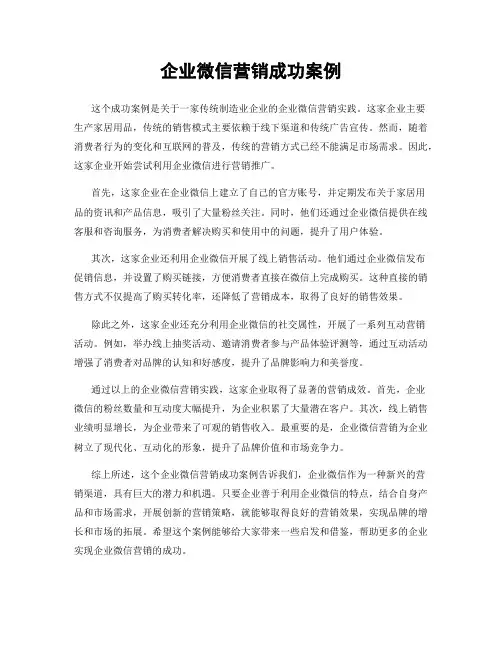 企业微信营销成功案例

这个成功案例是关于一家传统制造业企业的企业微信营销实践。这家企业主要生产家居用品，传统的销售模式主要依赖于线下渠道和传统广告宣传。然而，随着消费者行为的变化和互联网的普及，传统的营销方式已经不能满足市场需求。因此，这家企业开始尝试利用企业微信进行营销推广。

首先，这家企业在企业微信上建立了自己的官方账号，并定期发布关于家居用品的资讯和产品信息，吸引了大量粉丝关注。同时，他们还通过企业微信提供在线客服和咨询服务，为消费者解决购买和使用中的问题，提升了用户体验。

其次，这家企业还利用企业微信开展了线上销售活动。他们通过企业微信发布促销信息，并设置了购买链接，方便消费者直接在微信上完成购买。这种直接的销售方式不仅提高了购买转化率，还降低了营销成本，取得了良好的销售效果。

除此之外，这家企业还充分利用企业微信的社交属性，开展了一系列互动营销活动。例如，举办线上抽奖活动、邀请消费者参与产品体验评测等，通过互动活动增强了消费者对品牌的认知和好感度，提升了品牌影响力和美誉度。

通过以上的企业微信营销实践，这家企业取得了显著的营销成效。首先，企业微信的粉丝数量和互动度大幅提升，为企业积累了大量潜在客户。其次，线上销售业绩明显增长，为企业带来了可观的销售收入。最重要的是，企业微信营销为企业树立了现代化、互动化的形象，提升了品牌价值和市场竞争力。

综上所述，这个企业微信营销成功案例告诉我们，企业微信作为一种新兴的营销渠道，具有巨大的潜力和机遇。只要企业善于利用企业微信的特点，结合自身产品和市场需求，开展创新的营销策略，就能够取得良好的营销效果，实现品牌的增长和市场的拓展。希望这个案例能够给大家带来一些启发和借鉴，帮助更多的企业实现企业微信营销的成功。